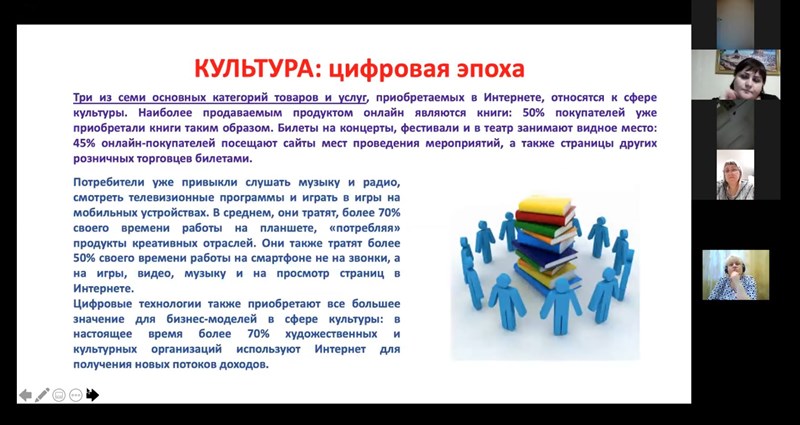 КУЛЬТУРА: цифровая эпоха

Три из семи основных категорий товаров и услуг, приобретаемых в Интернете, относятся к сфере культуры. Наиболее продаваемым продуктом онлайн являются книги: 50% покупателей уже приобретали книги таким образом. Билеты на концерты, фестивали и в театр занимают видное место: 45% онлайн-покупателей посещают сайты мест проведения мероприятий, а также страницы других розничных торговцев билетами.

Потребители уже привыкли слушать музыку и радио, смотреть телевизионные программы и играть в игры на мобильных устройствах. В среднем, они тратят, более 70% своего времени работы на планшете, «потребляя» продукты креативных отраслей. Они также тратят более 50% своего времени работы на смартфоне не на звонки, а на игры, видео, музыку и на просмотр страниц в Интернете.
Цифровые технологии также приобретают все большее значение для бизнес-моделей в сфере культуры: в настоящее время более 70% художественных и культурных организаций используют Интернет для получения новых потоков доходов.